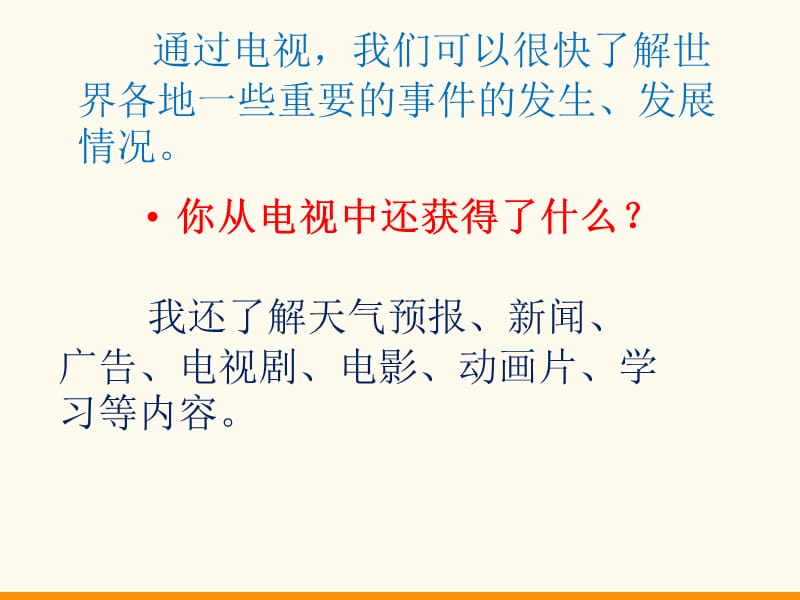 通过电视，我们可以很快了解世界各地一些重要的事件的发生、发展情况。

• 你从电视中还获得了什么？

我还了解天气预报、新闻、广告、电视剧、电影、动画片、学习等内容。